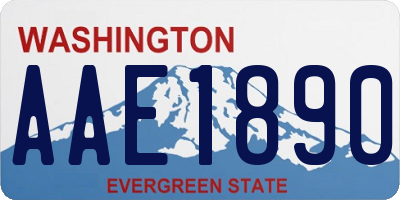 WASHINGTON

AAE1890

EVERGREEN STATE